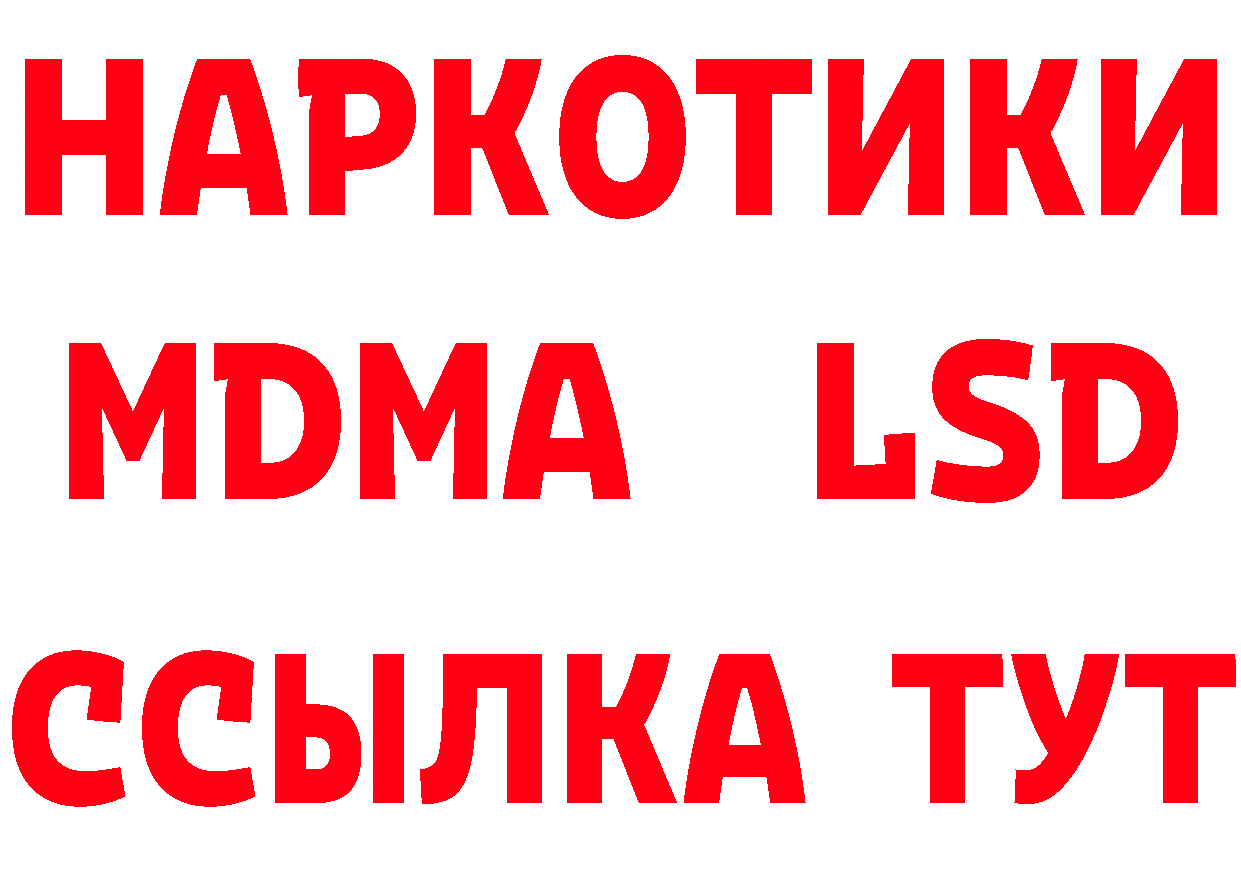 НАРКОТИКИ
MDMA LSD
ССЫЛКА ТУТ